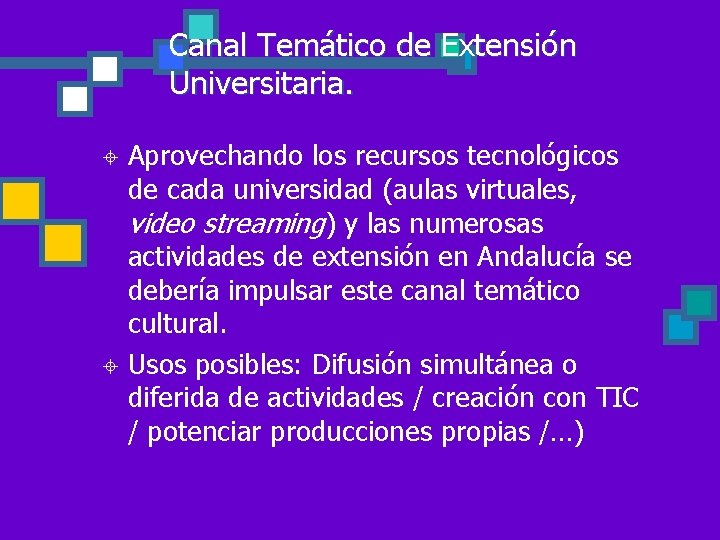 Canal Temático de Extensión Universitaria.

Aprovechando los recursos tecnológicos de cada universidad (aulas virtuales, video streaming) y las numerosas actividades de extensión en Andalucía se debería impulsar este canal temático cultural.

Usos posibles: Difusión simultánea o diferida de actividades / creación con TIC / potenciar producciones propias /…)